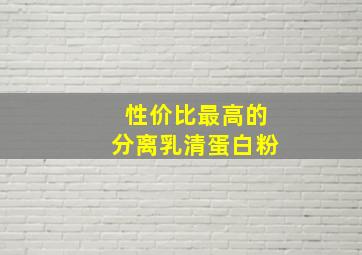 性价比最高的
分离乳清蛋白粉